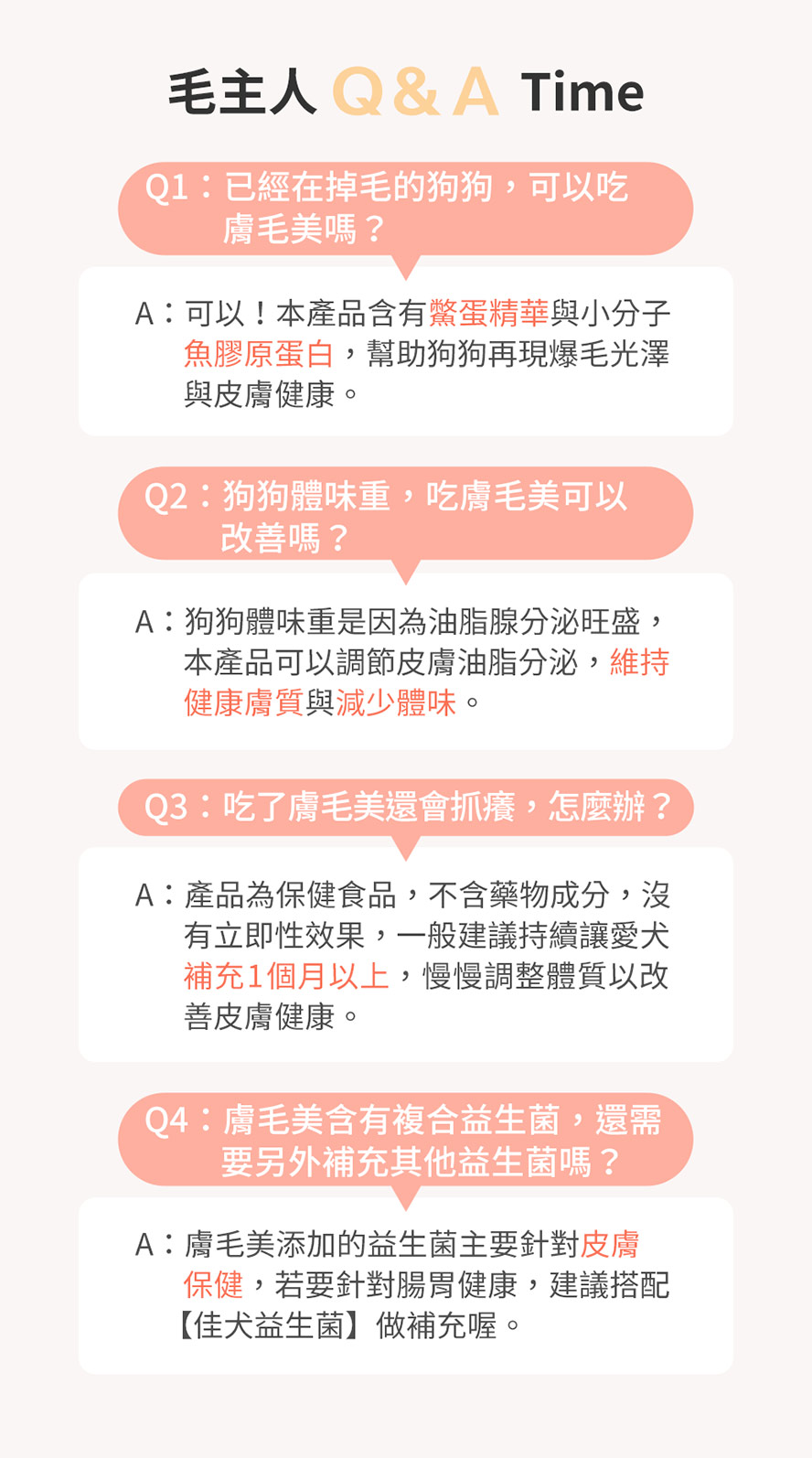 毛主人 Q & A Time

Q1：已經在掉毛的狗狗，可以吃膚毛美嗎？

A：可以！本產品含有鱉蛋精華與小分子魚膠原蛋白，幫助狗狗再現爆毛光澤與皮膚健康。

Q2：狗狗體味重，吃膚毛美可以改善嗎？

A：狗狗體味重是因為油脂腺分泌旺盛，本產品可以調節皮膚油脂分泌，維持健康膚質與減少體味。

Q3：吃了膚毛美還會抓癢，怎麼辦？

A：產品為保健食品，不含藥物成分，沒有立即性效果，一般建議持續讓愛犬補充1個月以上，慢慢調整體質以改善皮膚健康。

Q4：膚毛美含有複合益生菌，還需要另外補充其他益生菌嗎？

A：膚毛美添加的益生菌主要針對皮膚保健，若要針對腸胃健康，建議搭配【佳犬益生菌】做補充喔。